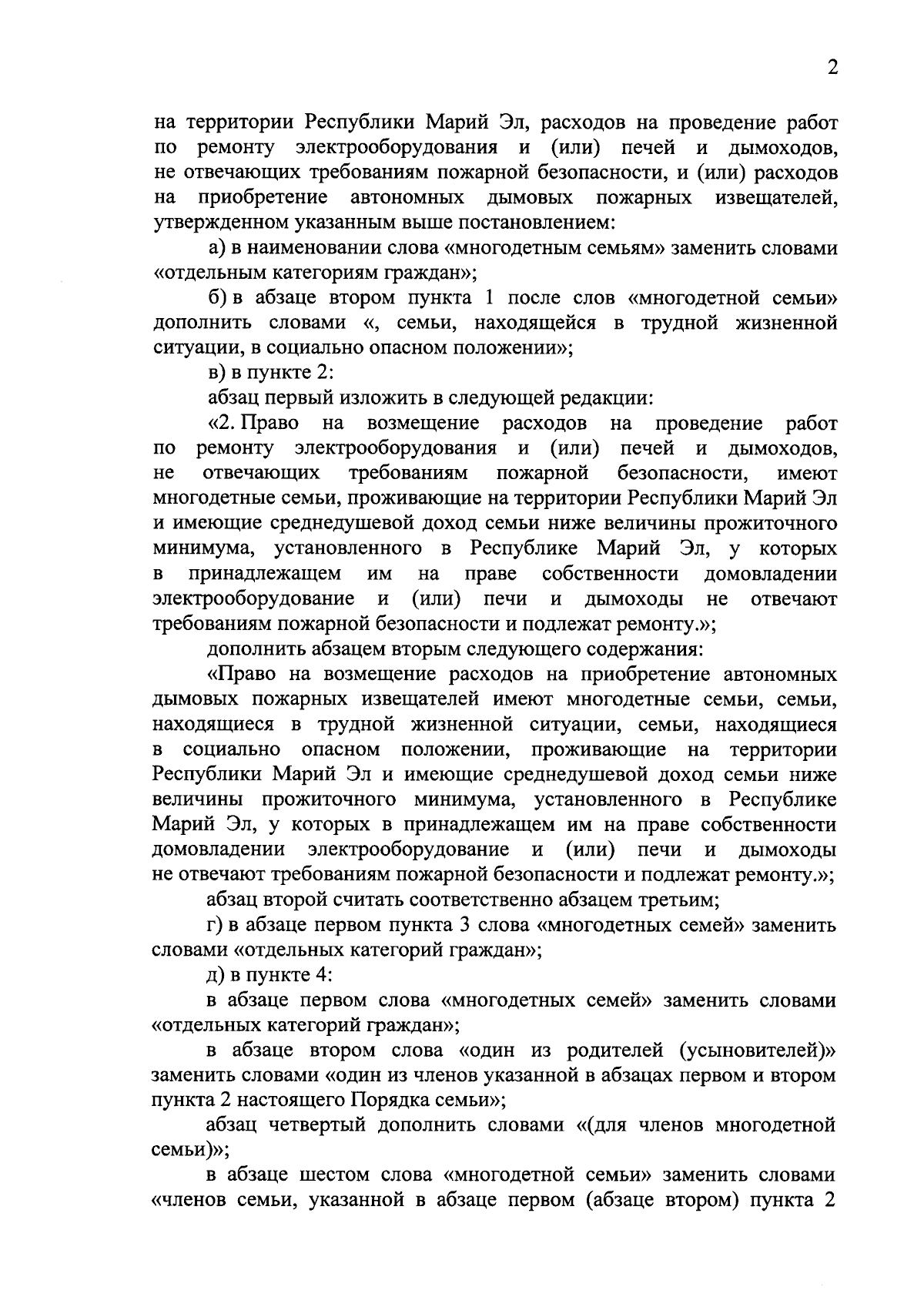 2

на территории Республики Марий Эл, расходов на проведение работ по ремонту электрооборудования и (или) печей и дымоходов, не отвечающих требованиям пожарной безопасности, и (или) расходов на приобретение автономных дымовых пожарных извещателей, утвержденном указанным выше постановлением:

а) в наименовании слова «многодетным семьям» заменить словами «отдельным категориям граждан»;

б) в абзаце втором пункта 1 после слов «многодетной семьи» дополнить словами «, семьи, находящейся в трудной жизненной ситуации, в социально опасном положении»;

в) в пункте 2:

абзац первый изложить в следующей редакции:

«2. Право на возмещение расходов на проведение работ по ремонту электрооборудования и (или) печей и дымоходов, не отвечающих требованиям пожарной безопасности, имеют многодетные семьи, проживающие на территории Республики Марий Эл и имеющие среднедушевой доход семьи ниже величины прожиточного минимума, установленного в Республике Марий Эл, у которых в принадлежащем им на праве собственности домовладении электрооборудование и (или) печи и дымоходы не отвечают требованиям пожарной безопасности и подлежат ремонту.»;

дополнить абзацем вторым следующего содержания:

«Право на возмещение расходов на приобретение автономных дымовых пожарных извещателей имеют многодетные семьи, семьи, находящиеся в трудной жизненной ситуации, семьи, находящиеся в социально опасном положении, проживающие на территории Республики Марий Эл и имеющие среднедушевой доход семьи ниже величины прожиточного минимума, установленного в Республике Марий Эл, у которых в принадлежащем им на праве собственности домовладении электрооборудование и (или) печи и дымоходы не отвечают требованиям пожарной безопасности и подлежат ремонту.»;

абзац второй считать соответственно абзацем третьим;

г) в абзаце первом пункта 3 слова «многодетных семей» заменить словами «отдельных категорий граждан»;

д) в пункте 4:

в абзаце первом слова «многодетных семей» заменить словами «отдельных категорий граждан»;

в абзаце втором слова «один из родителей (усыновителей)» заменить словами «один из членов указанной в абзацах первом и втором пункта 2 настоящего Порядка семьи»;

абзац четвертый дополнить словами «(для членов многодетной семьи)»;

в абзаце шестом слова «многодетной семьи» заменить словами «членов семьи, указанной в абзаце первом (абзаце втором) пункта 2